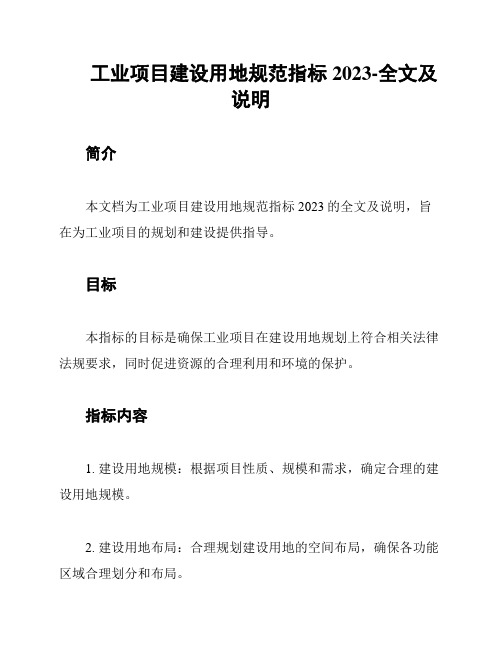 工业项目建设用地规范指标 2023-全文及说明

简介

本文档为工业项目建设用地规范指标 2023 的全文及说明，旨在为工业项目的规划和建设提供指导。

目标

本指标的目标是确保工业项目在建设用地规划上符合相关法律法规要求，同时促进资源的合理利用和环境的保护。

指标内容

1. 建设用地规模：根据项目性质、规模和需求，确定合理的建设用地规模。

2. 建设用地布局：合理规划建设用地的空间布局，确保各功能区域合理划分和布局。